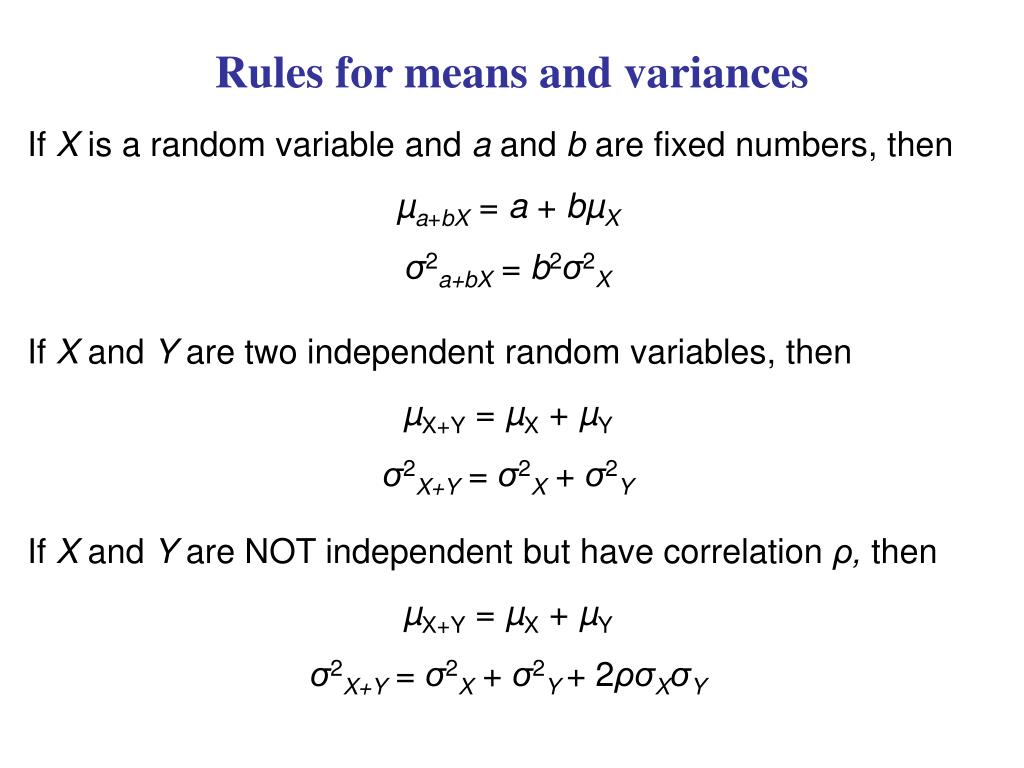 Rules for means and variances

If $X$ is a random variable and $a$ and $b$ are fixed numbers, then

$\mu_{a+bX} = a + b\mu_X$

$\sigma^2_{a+bX} = b^2\sigma^2_X$

If $X$ and $Y$ are two independent random variables, then

$\mu_{X+Y} = \mu_X + \mu_Y$

$\sigma^2_{X+Y} = \sigma^2_X + \sigma^2_Y$

If $X$ and $Y$ are NOT independent but have correlation $\rho$, then

$\mu_{X+Y} = \mu_X + \mu_Y$

$\sigma^2_{X+Y} = \sigma^2_X + \sigma^2_Y + 2\rho\sigma_X\sigma_Y$